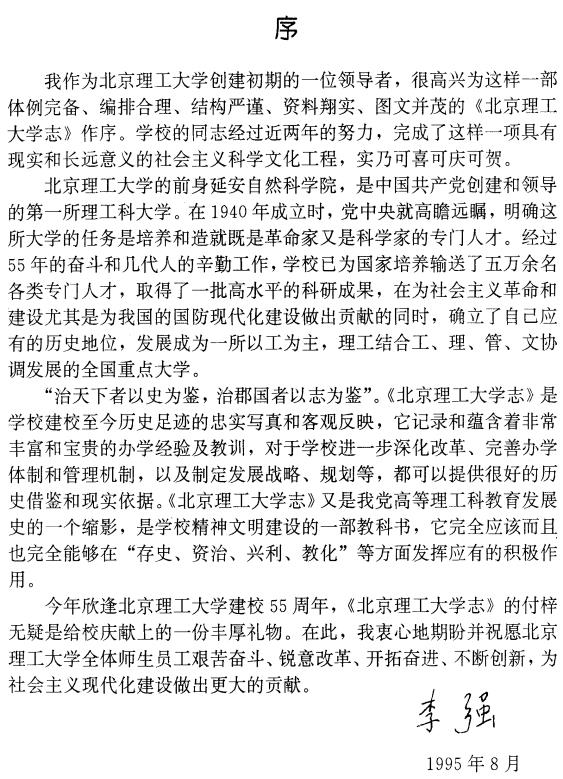 序

我作为北京理工大学创建初期的一位领导者，很高兴为这样一部体例完备、编排合理、结构严谨、资料翔实、图文并茂的《北京理工大学志》作序。学校的同志经过近两年的努力，完成了这样一项具有现实和长远意义的社会主义科学文化工程，实乃可喜可庆可贺。

北京理工大学的前身延安自然科学院，是中国共产党创建和领导的第一所理工科大学。在1940年成立时，党中央就高瞻远瞩，明确这所大学的任务是培养和造就既是革命家又是科学家的专门人才。经过55年的奋斗和几代人的辛勤工作，学校已为国家培养输送了五万余名各类专门人才，取得了一批高水平的科研成果，在为社会主义革命和建设尤其是为我国的国防现代化建设做出贡献的同时，确立了自己应有的历史地位，发展成为一所以工为主，理工结合工、理、管、文协调发展的全国重点大学。

“治天下者以史为鉴，治郡国者以志为鉴”。《北京理工大学志》是学校建校至今历史足迹的忠实写真和客观反映，它记录和蕴含着非常丰富和宝贵的办学经验及教训，对于学校进一步深化改革、完善办学体制和管理机制，以及制定发展战略、规划等，都可以提供很好的历史借鉴和现实依据。《北京理工大学志》又是我党高等理工科教育发展史的一个缩影，是学校精神文明建设的一部教科书，它完全应该而且也完全能够在“存史、资治、兴利、教化”等方面发挥应有的积极作用。

今年欣逢北京理工大学建校55周年，《北京理工大学志》的付梓无疑是给校庆献上的一份丰厚礼物。在此，我衷心地期盼并祝愿北京理工大学全体师生员工艰苦奋斗、锐意改革、开拓奋进、不断创新，为社会主义现代化建设做出更大的贡献。

李强

1995年8月